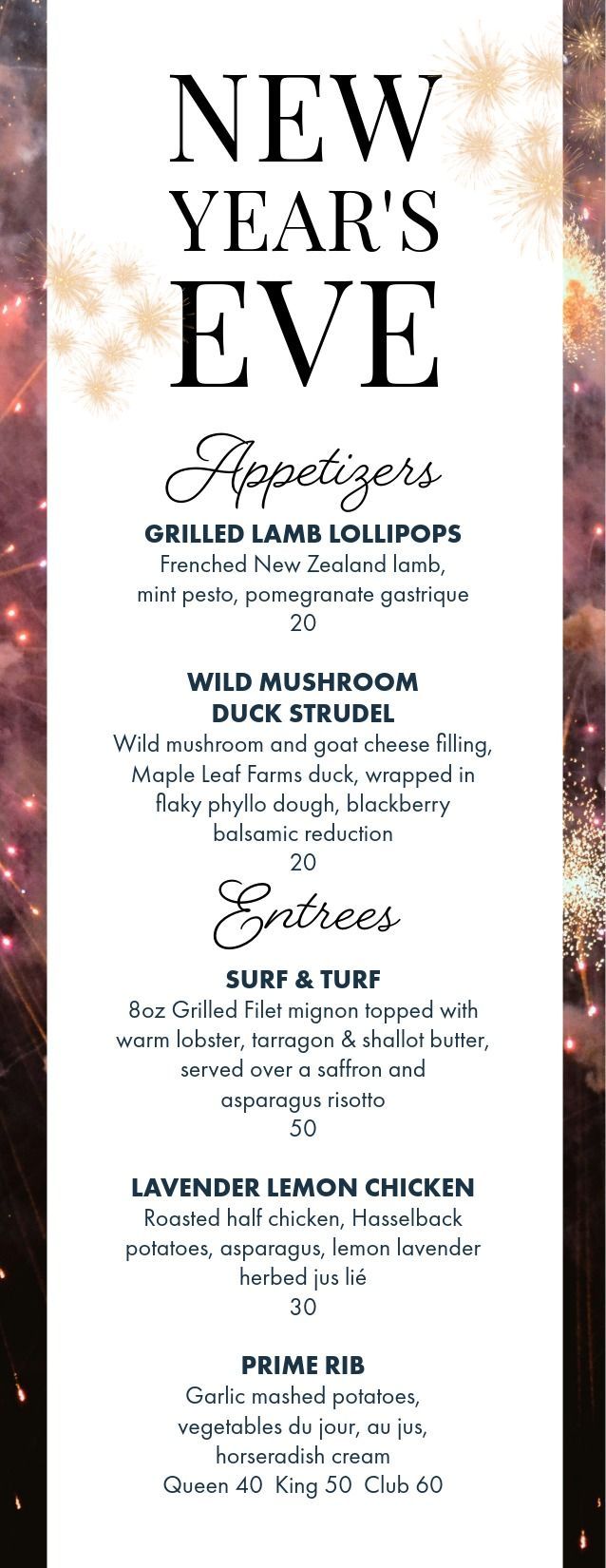 NEW
YEAR'S
EVE

Appetizers

GRILLED LAMB LOLLIPOPS
Frenched New Zealand lamb, mint pesto, pomegranate gastrique
20

WILD MUSHROOM
DUCK STRUDEL
Wild mushroom and goat cheese filling, Maple Leaf Farms duck, wrapped in flaky phyllo dough, blackberry balsamic reduction
20

Entrees

SURF & TURF
8oz Grilled Filet mignon topped with warm lobster, tarragon & shallot butter, served over a saffron and asparagus risotto
50

LAVENDER LEMON CHICKEN
Roasted half chicken, Hasselback potatoes, asparagus, lemon lavender herbed jus lié
30

PRIME RIB
Garlic mashed potatoes, vegetables du jour, au jus, horseradish cream
Queen 40 King 50 Club 60